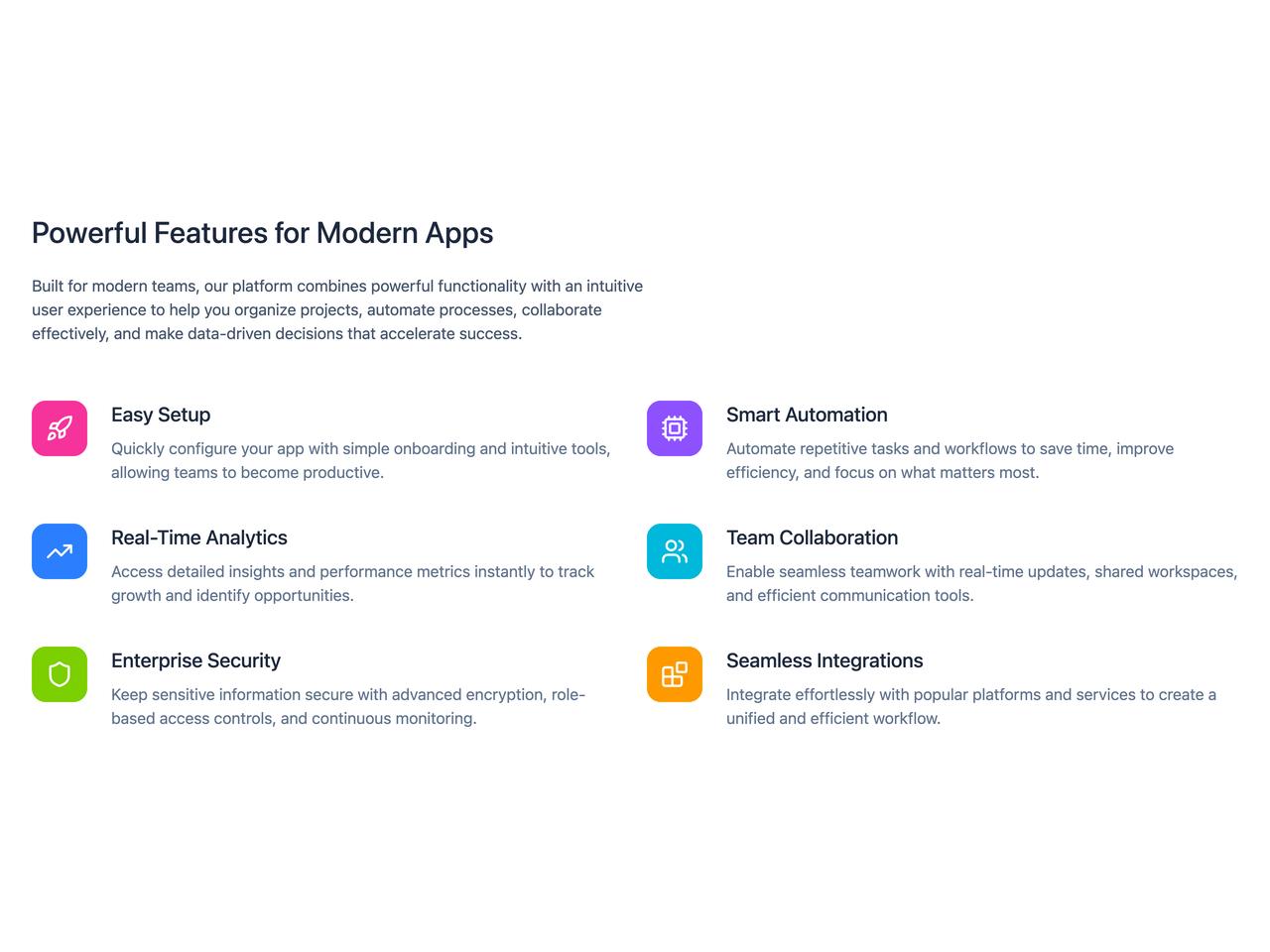 Powerful Features for Modern Apps

Built for modern teams, our platform combines powerful functionality with an intuitive user experience to help you organize projects, automate processes, collaborate effectively, and make data-driven decisions that accelerate success.

Easy Setup

Quickly configure your app with simple onboarding and intuitive tools, allowing teams to become productive.

Real-Time Analytics

Access detailed insights and performance metrics instantly to track growth and identify opportunities.

Enterprise Security

Keep sensitive information secure with advanced encryption, role-based access controls, and continuous monitoring.

Smart Automation

Automate repetitive tasks and workflows to save time, improve efficiency, and focus on what matters most.

Team Collaboration

Enable seamless teamwork with real-time updates, shared workspaces, and efficient communication tools.

Seamless Integrations

Integrate effortlessly with popular platforms and services to create a unified and efficient workflow.